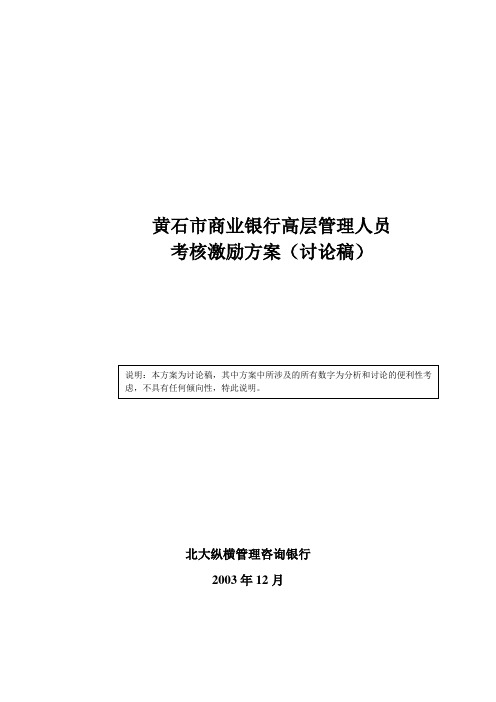 黄石市商业银行高层管理人员
考核激励方案（讨论稿）

说明：本方案为讨论稿，其中方案中所涉及的所有数字为分析和讨论的便利性考虑，不具有任何倾向性，特此说明。

北大纵横管理咨询银行

2003 年 12 月